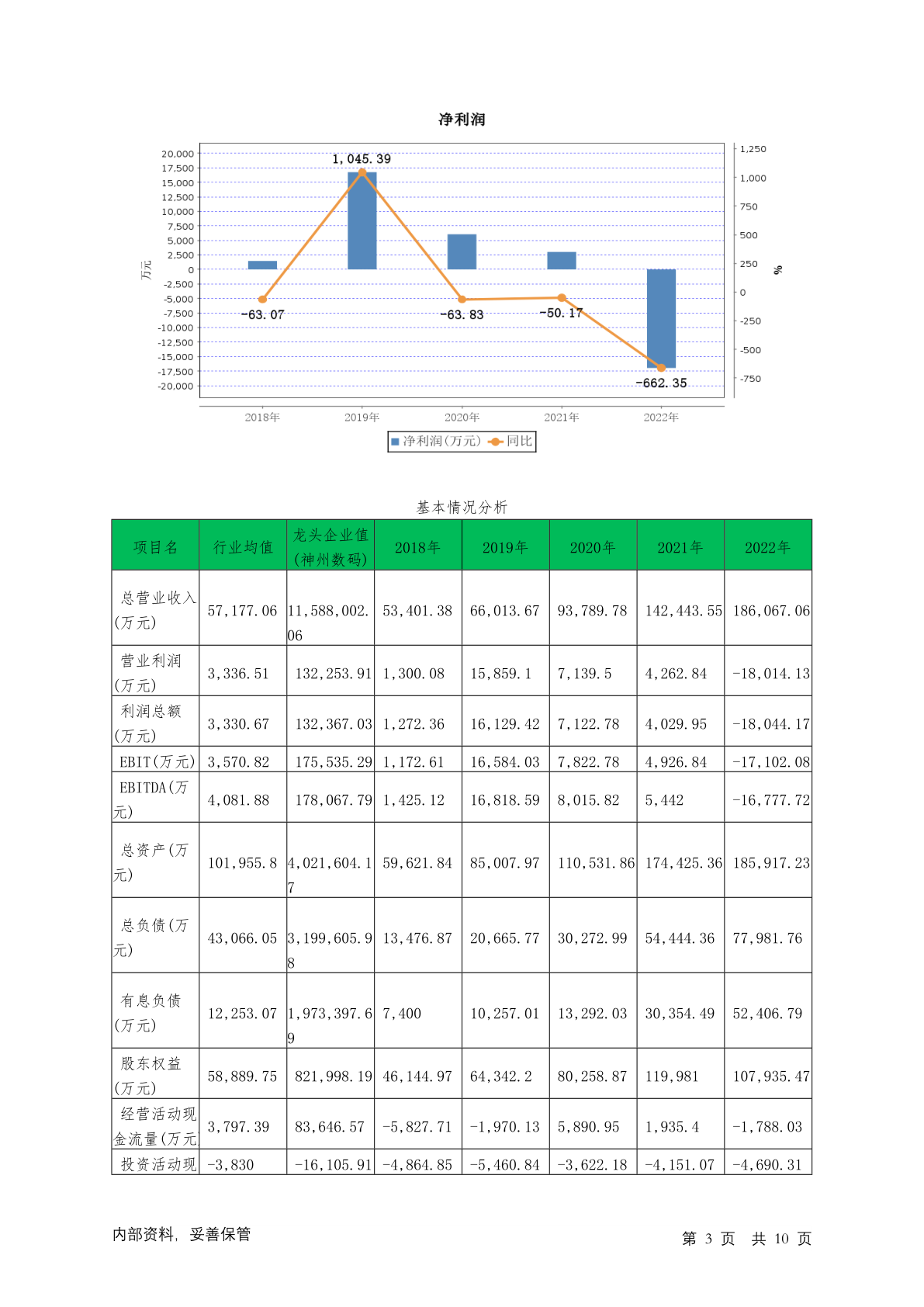 净利润

20,000
17,500
15,000
12,500
10,000
7,500
5,000
2,500
0
-2,500
-5,000
-7,500
-10,000
-12,500
-15,000
-17,500
-20,000

万元

1,250
1,000
750
500
250
0
-250
-500
-750

%

1,045.39
-63.07
-63.83
-50.17
-662.35

2018年 2019年 2020年 2021年 2022年

净利润(万元) 同比

基本情况分析

| 项目名 | 行业均值 | 龙头企业值(神州数码) | 2018年 | 2019年 | 2020年 | 2021年 | 2022年 |
|---|---|---|---|---|---|---|---|
| 总营业收入(万元) | 57,177.06 | 11,588,002.06 | 53,401.38 | 66,013.67 | 93,789.78 | 142,443.55 | 186,067.06 |
| 营业利润(万元) | 3,336.51 | 132,253.91 | 1,300.08 | 15,859.1 | 7,139.5 | 4,262.84 | -18,014.13 |
| 利润总额(万元) | 3,330.67 | 132,367.03 | 1,272.36 | 16,129.42 | 7,122.78 | 4,029.95 | -18,044.17 |
| EBIT(万元) | 3,570.82 | 175,535.29 | 1,172.61 | 16,584.03 | 7,822.78 | 4,926.84 | -17,102.08 |
| EBITDA(万元) | 4,081.88 | 178,067.79 | 1,425.12 | 16,818.59 | 8,015.82 | 5,442 | -16,777.72 |
| 总资产(万元) | 101,955.8 | 4,021,604.17 | 59,621.84 | 85,007.97 | 110,531.86 | 174,425.36 | 185,917.23 |
| 总负债(万元) | 43,066.05 | 3,199,605.98 | 13,476.87 | 20,665.77 | 30,272.99 | 54,444.36 | 77,981.76 |
| 有息负债(万元) | 12,253.07 | 1,973,397.69 | 7,400 | 10,257.01 | 13,292.03 | 30,354.49 | 52,406.79 |
| 股东权益(万元) | 58,889.75 | 821,998.19 | 46,144.97 | 64,342.2 | 80,258.87 | 119,981 | 107,935.47 |
| 经营活动现金流量(万元) | 3,797.39 | 83,646.57 | -5,827.71 | -1,970.13 | 5,890.95 | 1,935.4 | -1,788.03 |
| 投资活动现 | -3,830 | -16,105.91 | -4,864.85 | -5,460.84 | -3,622.18 | -4,151.07 | -4,690.31 |

内部资料，妥善保管

第 3 页 共 10 页